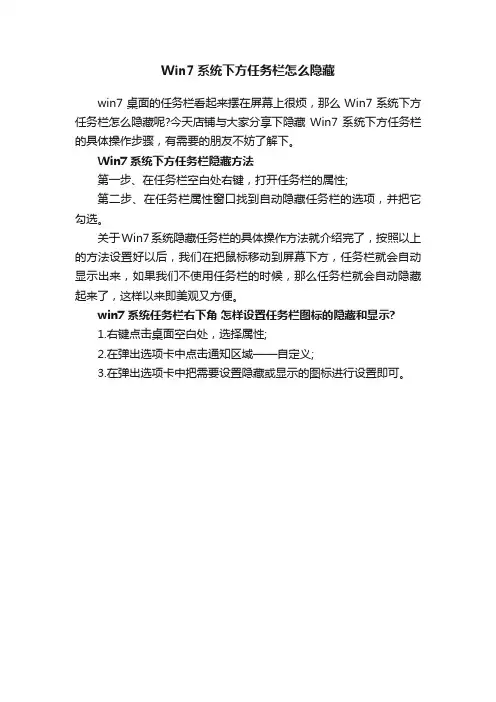 Win7 系统下方任务栏怎么隐藏

win7 桌面的任务栏看起来摆在屏幕上很烦，那么 Win7 系统下方任务栏怎么隐藏呢?今天店铺与大家分享下隐藏 Win7 系统下方任务栏的具体操作步骤，有需要的朋友不妨了解下。

Win7 系统下方任务栏隐藏方法

第一步、在任务栏空白处右键，打开任务栏的属性;

第二步、在任务栏属性窗口找到自动隐藏任务栏的选项，并把它勾选。

关于Win7系统隐藏任务栏的具体操作方法就介绍完了，按照以上的方法设置好以后，我们在把鼠标移动到屏幕下方，任务栏就会自动显示出来，如果我们不使用任务栏的时候，那么任务栏就会自动隐藏起来了，这样以来即美观又方便。

win7 系统任务栏右下角 怎样设置任务栏图标的隐藏和显示?

1.右键点击桌面空白处，选择属性;

2.在弹出选项卡中点击通知区域——自定义;

3.在弹出选项卡中把需要设置隐藏或显示的图标进行设置即可。